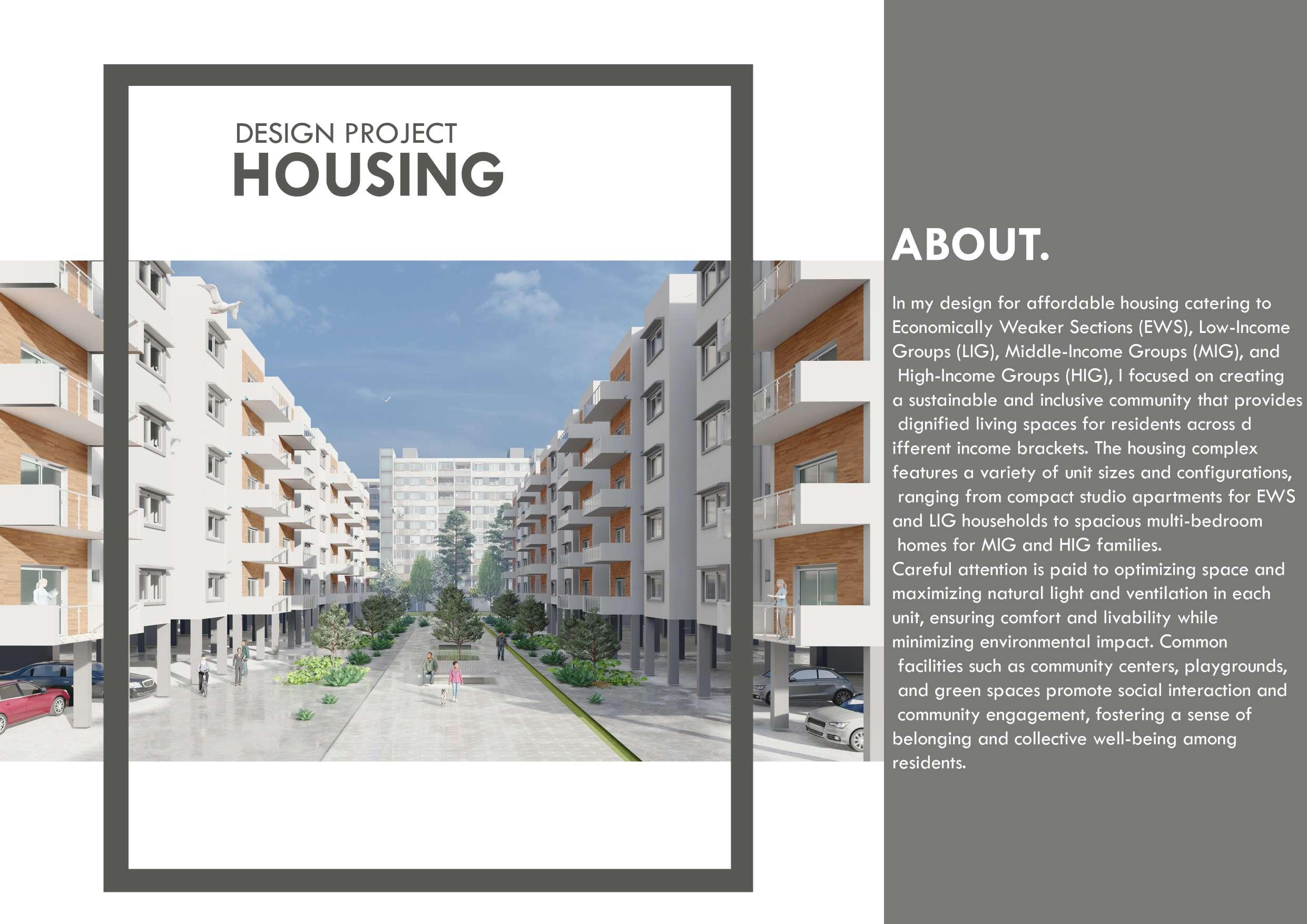 DESIGN PROJECT
HOUSING

ABOUT.

In my design for affordable housing catering to Economically Weaker Sections (EWS), Low-Income Groups (LIG), Middle-Income Groups (MIG), and High-Income Groups (HIG), I focused on creating a sustainable and inclusive community that provides dignified living spaces for residents across d ifferent income brackets. The housing complex features a variety of unit sizes and configurations, ranging from compact studio apartments for EWS and LIG households to spacious multi-bedroom homes for MIG and HIG families.
Careful attention is paid to optimizing space and maximizing natural light and ventilation in each unit, ensuring comfort and livability while minimizing environmental impact. Common facilities such as community centers, playgrounds, and green spaces promote social interaction and community engagement, fostering a sense of belonging and collective well-being among residents.